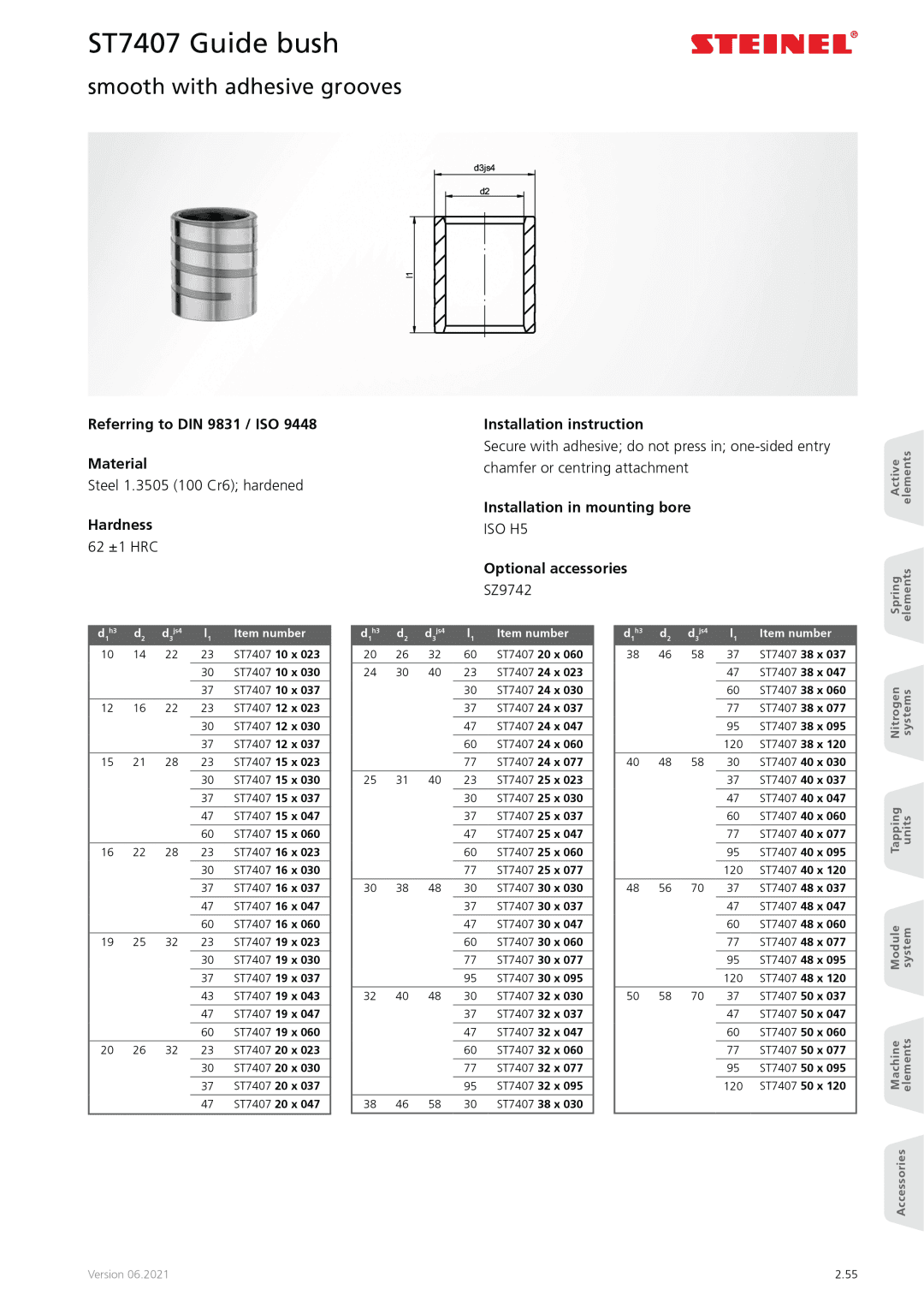 ST7407 Guide bush

STEINEL®

smooth with adhesive grooves

d3js4

d2

l1

Referring to DIN 9831 / ISO 9448

Material
Steel 1.3505 (100 Cr6); hardened

Hardness
62 ±1 HRC

Installation instruction
Secure with adhesive; do not press in; one-sided entry chamfer or centring attachment

Installation in mounting bore
ISO H5

Optional accessories
SZ9742

| $d_1^{h3}$ | $d_2$ | $d_3^{js4}$ | $l_1$ | Item number |
|---|---|---|---|---|
| 10 | 14 | 22 | 23 | ST7407 10 x 023 |
| | | | 30 | ST7407 10 x 030 |
| | | | 37 | ST7407 10 x 037 |
| 12 | 16 | 22 | 23 | ST7407 12 x 023 |
| | | | 30 | ST7407 12 x 030 |
| | | | 37 | ST7407 12 x 037 |
| 15 | 21 | 28 | 23 | ST7407 15 x 023 |
| | | | 30 | ST7407 15 x 030 |
| | | | 37 | ST7407 15 x 037 |
| | | | 47 | ST7407 15 x 047 |
| | | | 60 | ST7407 15 x 060 |
| 16 | 22 | 28 | 23 | ST7407 16 x 023 |
| | | | 30 | ST7407 16 x 030 |
| | | | 37 | ST7407 16 x 037 |
| | | | 47 | ST7407 16 x 047 |
| | | | 60 | ST7407 16 x 060 |
| 19 | 25 | 32 | 23 | ST7407 19 x 023 |
| | | | 30 | ST7407 19 x 030 |
| | | | 37 | ST7407 19 x 037 |
| | | | 43 | ST7407 19 x 043 |
| | | | 47 | ST7407 19 x 047 |
| | | | 60 | ST7407 19 x 060 |
| 20 | 26 | 32 | 23 | ST7407 20 x 023 |
| | | | 30 | ST7407 20 x 030 |
| | | | 37 | ST7407 20 x 037 |
| | | | 47 | ST7407 20 x 047 |

| $d_1^{h3}$ | $d_2$ | $d_3^{js4}$ | $l_1$ | Item number |
|---|---|---|---|---|
| 20 | 26 | 32 | 60 | ST7407 20 x 060 |
| 24 | 30 | 40 | 23 | ST7407 24 x 023 |
| | | | 30 | ST7407 24 x 030 |
| | | | 37 | ST7407 24 x 037 |
| | | | 47 | ST7407 24 x 047 |
| | | | 60 | ST7407 24 x 060 |
| | | | 77 | ST7407 24 x 077 |
| 25 | 31 | 40 | 23 | ST7407 25 x 023 |
| | | | 30 | ST7407 25 x 030 |
| | | | 37 | ST7407 25 x 037 |
| | | | 47 | ST7407 25 x 047 |
| | | | 60 | ST7407 25 x 060 |
| | | | 77 | ST7407 25 x 077 |
| 30 | 38 | 48 | 30 | ST7407 30 x 030 |
| | | | 37 | ST7407 30 x 037 |
| | | | 47 | ST7407 30 x 047 |
| | | | 60 | ST7407 30 x 060 |
| | | | 77 | ST7407 30 x 077 |
| | | | 95 | ST7407 30 x 095 |
| 32 | 40 | 48 | 30 | ST7407 32 x 030 |
| | | | 37 | ST7407 32 x 037 |
| | | | 47 | ST7407 32 x 047 |
| | | | 60 | ST7407 32 x 060 |
| | | | 77 | ST7407 32 x 077 |
| | | | 95 | ST7407 32 x 095 |
| 38 | 46 | 58 | 30 | ST7407 38 x 030 |

| $d_1^{h3}$ | $d_2$ | $d_3^{js4}$ | $l_1$ | Item number |
|---|---|---|---|---|
| 38 | 46 | 58 | 37 | ST7407 38 x 037 |
| | | | 47 | ST7407 38 x 047 |
| | | | 60 | ST7407 38 x 060 |
| | | | 77 | ST7407 38 x 077 |
| | | | 95 | ST7407 38 x 095 |
| | | | 120 | ST7407 38 x 120 |
| 40 | 48 | 58 | 30 | ST7407 40 x 030 |
| | | | 37 | ST7407 40 x 037 |
| | | | 47 | ST7407 40 x 047 |
| | | | 60 | ST7407 40 x 060 |
| | | | 77 | ST7407 40 x 077 |
| | | | 95 | ST7407 40 x 095 |
| | | | 120 | ST7407 40 x 120 |
| 48 | 56 | 70 | 37 | ST7407 48 x 037 |
| | | | 47 | ST7407 48 x 047 |
| | | | 60 | ST7407 48 x 060 |
| | | | 77 | ST7407 48 x 077 |
| | | | 95 | ST7407 48 x 095 |
| | | | 120 | ST7407 48 x 120 |
| 50 | 58 | 70 | 37 | ST7407 50 x 037 |
| | | | 47 | ST7407 50 x 047 |
| | | | 60 | ST7407 50 x 060 |
| | | | 77 | ST7407 50 x 077 |
| | | | 95 | ST7407 50 x 095 |
| | | | 120 | ST7407 50 x 120 |

Active elements
Spring elements
Nitrogen systems
Tapping units
Module system
Machine elements
Accessories

Version 06.2021
2.55